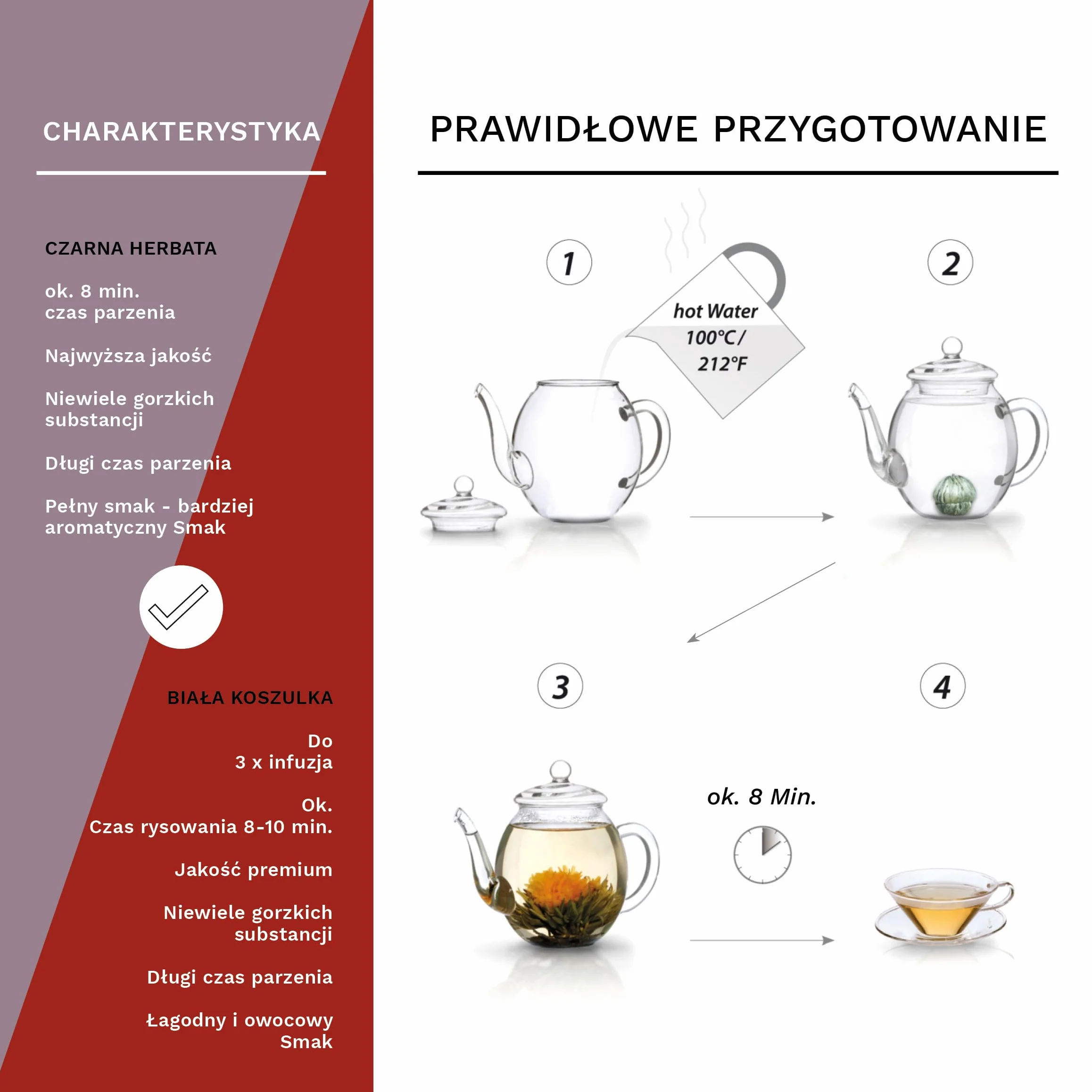 CHARAKTERYSTYKA

CZARNA HERBATA

ok. 8 min.
czas parzenia

Najwyższa jakość

Niewiele gorzkich substancji

Długi czas parzenia

Pełny smak - bardziej aromatyczny Smak

BIAŁA KOSZULKA

Do
3 x infuzja

Ok.
Czas rysowania 8-10 min.

Jakość premium

Niewiele gorzkich substancji

Długi czas parzenia

Łagodny i owocowy Smak

PRAWIDŁOWE PRZYGOTOWANIE

1

hot Water
100°C/
212°F

2

3

ok. 8 Min.

4